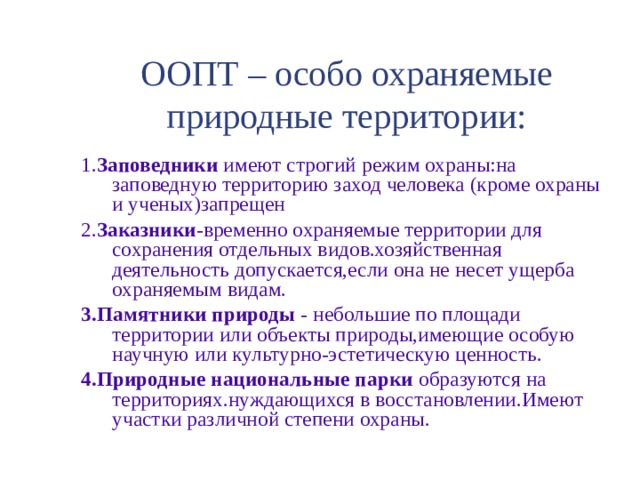 ООПТ – особо охраняемые природные территории:

1.Заповедники имеют строгий режим охраны:на заповедную территорию заход человека (кроме охраны и ученых)запрещен

2.Заказники-временно охраняемые территории для сохранения отдельных видов.хозяйственная деятельность допускается,если она не несет ущерба охраняемым видам.

3.Памятники природы - небольшие по площади территории или объекты природы,имеющие особую научную или культурно-эстетическую ценность.

4.Природные национальные парки образуются на территориях.нуждающихся в восстановлении.Имеют участки различной степени охраны.